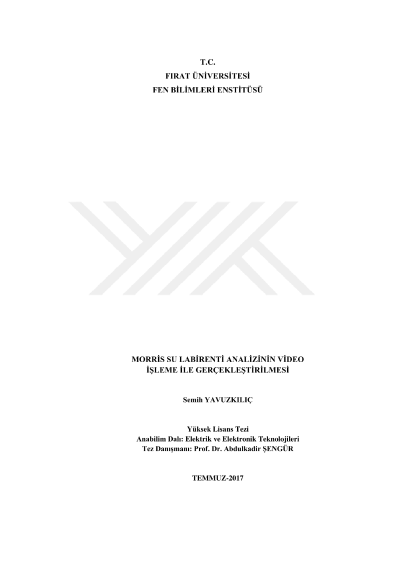 T.C.
FIRAT ÜNİVERSİTESİ
FEN BİLİMLERİ ENSTİTÜSÜ

MORRİS SU LABİRENTİ ANALİZİNİN VİDEO
İŞLEME İLE GERÇEKLEŞTİRİLMESİ

Semih YAVUZKILIÇ

Yüksek Lisans Tezi
Anabilim Dalı: Elektrik ve Elektronik Teknolojileri
Tez Danışmanı: Prof. Dr. Abdulkadir ŞENGÜR

TEMMUZ-2017